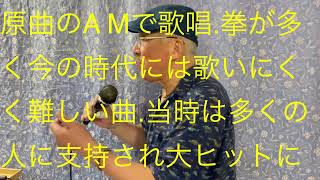 原曲のＡＭで歌唱.拳が多く今の時代には歌いにくく難しい曲.当時は多くの人に支持され大ヒットに